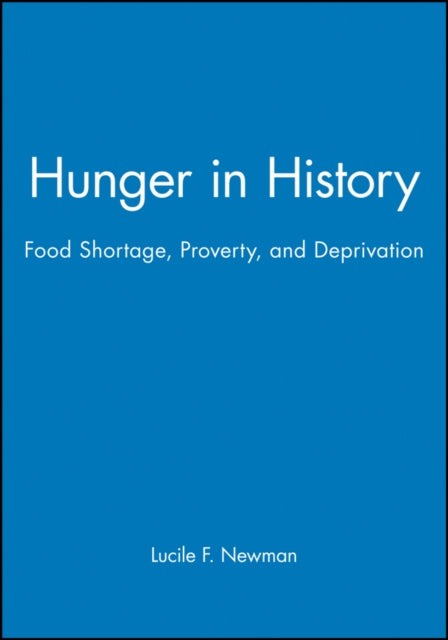 Hunger in History

Food Shortage, Proverty, and Deprivation

Lucile F. Newman